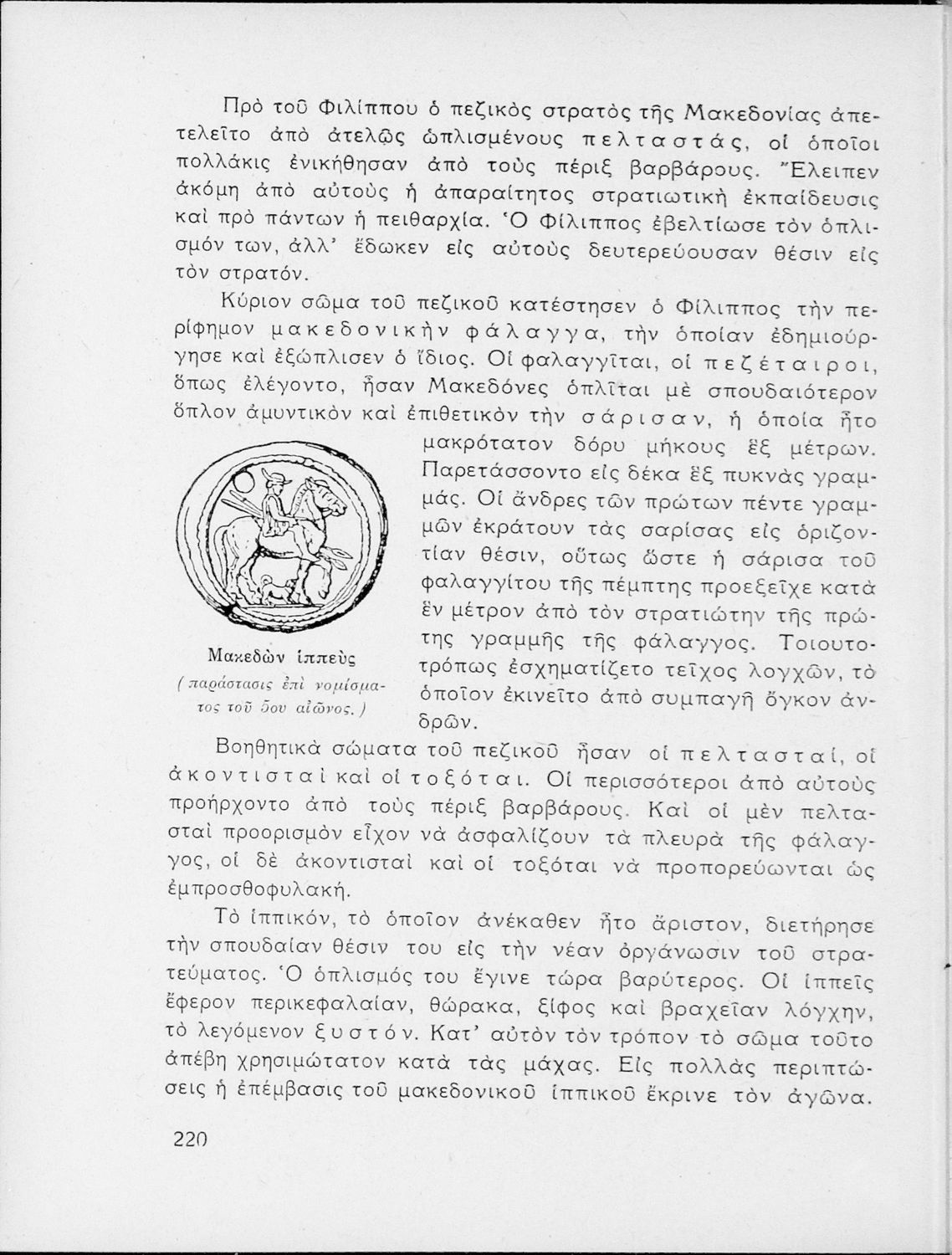 Πρὸ τοῦ Φιλίππου ὁ πεζικὸς στρατὸς τῆς Μακεδονίας ἀπετελεῖτο ἀπὸ ἀτελῶς ὡπλισμένους πελταστάς, οἱ ὁποῖοι πολλάκις ἐνικήθησαν ἀπὸ τοὺς πέριξ βαρβάρους. Ἔλειπεν ἀκόμη ἀπὸ αὐτοὺς ἡ ἀπαραίτητος στρατιωτικὴ ἐκπαίδευσις καὶ πρὸ πάντων ἡ πειθαρχία. Ὁ Φίλιππος ἐβελτίωσε τὸν ὁπλισμόν των, ἀλλ' ἔδωκεν εἰς αὐτοὺς δευτερεύουσαν θέσιν εἰς τὸν στρατόν.

Κύριον σῶμα τοῦ πεζικοῦ κατέστησεν ὁ Φίλιππος τὴν περίφημον μακεδονικὴν φάλαγγα, τὴν ὁποίαν ἐδημιούργησε καὶ ἐξώπλισεν ὁ ἴδιος. Οἱ φαλαγγῖται, οἱ πεζέταιροι, ὅπως ἐλέγοντο, ἦσαν Μακεδόνες ὁπλῖται μὲ σπουδαιότερον ὅπλον ἀμυντικὸν καὶ ἐπιθετικὸν τὴν σάρισαν, ἡ ὁποία ἦτο μακρότατον δόρυ μήκους ἓξ μέτρων. Παρετάσσοντο εἰς δέκα ἓξ πυκνὰς γραμμάς. Οἱ ἄνδρες τῶν πρώτων πέντε γραμμῶν ἐκράτουν τὰς σαρίσας εἰς ὁριζοντίαν θέσιν, οὕτως ὥστε ἡ σάρισα τοῦ φαλαγγίτου τῆς πέμπτης προεξεῖχε κατὰ ἓν μέτρον ἀπὸ τὸν στρατιώτην τῆς πρώτης γραμμῆς τῆς φάλαγγος. Τοιουτοτρόπως ἐσχηματίζετο τεῖχος λογχῶν, τὸ ὁποῖον ἐκινεῖτο ἀπὸ συμπαγῆ ὄγκον ἀνδρῶν.

Μακεδὼν ἱππεὺς
(παράστασις ἐπὶ νομίσματος τοῦ 5ου αἰῶνος.)

Βοηθητικὰ σώματα τοῦ πεζικοῦ ἦσαν οἱ πελτασταί, οἱ ἀκοντισταὶ καὶ οἱ τοξόται. Οἱ περισσότεροι ἀπὸ αὐτοὺς προήρχοντο ἀπὸ τοὺς πέριξ βαρβάρους. Καὶ οἱ μὲν πελτασταὶ προορισμὸν εἶχον νὰ ἀσφαλίζουν τὰ πλευρὰ τῆς φάλαγγος, οἱ δὲ ἀκοντισταὶ καὶ οἱ τοξόται νὰ προπορεύωνται ὡς ἐμπροσθοφυλακή.

Τὸ ἱππικόν, τὸ ὁποῖον ἀνέκαθεν ἦτο ἄριστον, διετήρησε τὴν σπουδαίαν θέσιν του εἰς τὴν νέαν ὀργάνωσιν τοῦ στρατεύματος. Ὁ ὁπλισμός του ἔγινε τώρα βαρύτερος. Οἱ ἱππεῖς ἔφερον περικεφαλαίαν, θώρακα, ξίφος καὶ βραχεῖαν λόγχην, τὸ λεγόμενον ξυστόν. Κατ' αὐτὸν τὸν τρόπον τὸ σῶμα τοῦτο ἀπέβη χρησιμώτατον κατὰ τὰς μάχας. Εἰς πολλὰς περιπτώσεις ἡ ἐπέμβασις τοῦ μακεδονικοῦ ἱππικοῦ ἔκρινε τὸν ἀγῶνα.

220